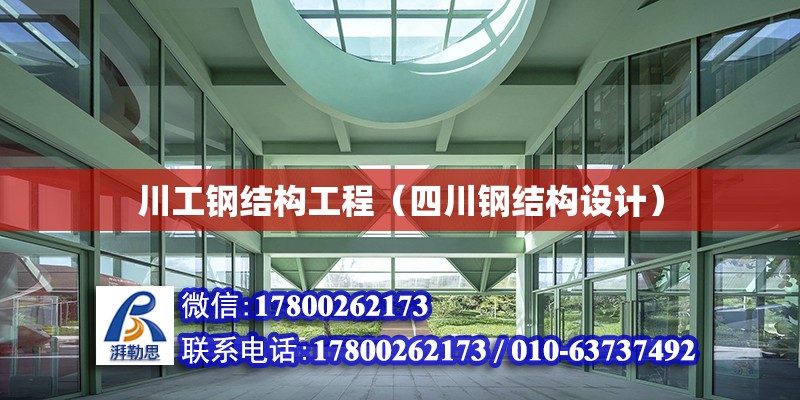 川工钢结构工程（四川钢结构设计）

湃勒思

微信:17800262173

联系电话:17800262173 / 010-63737492